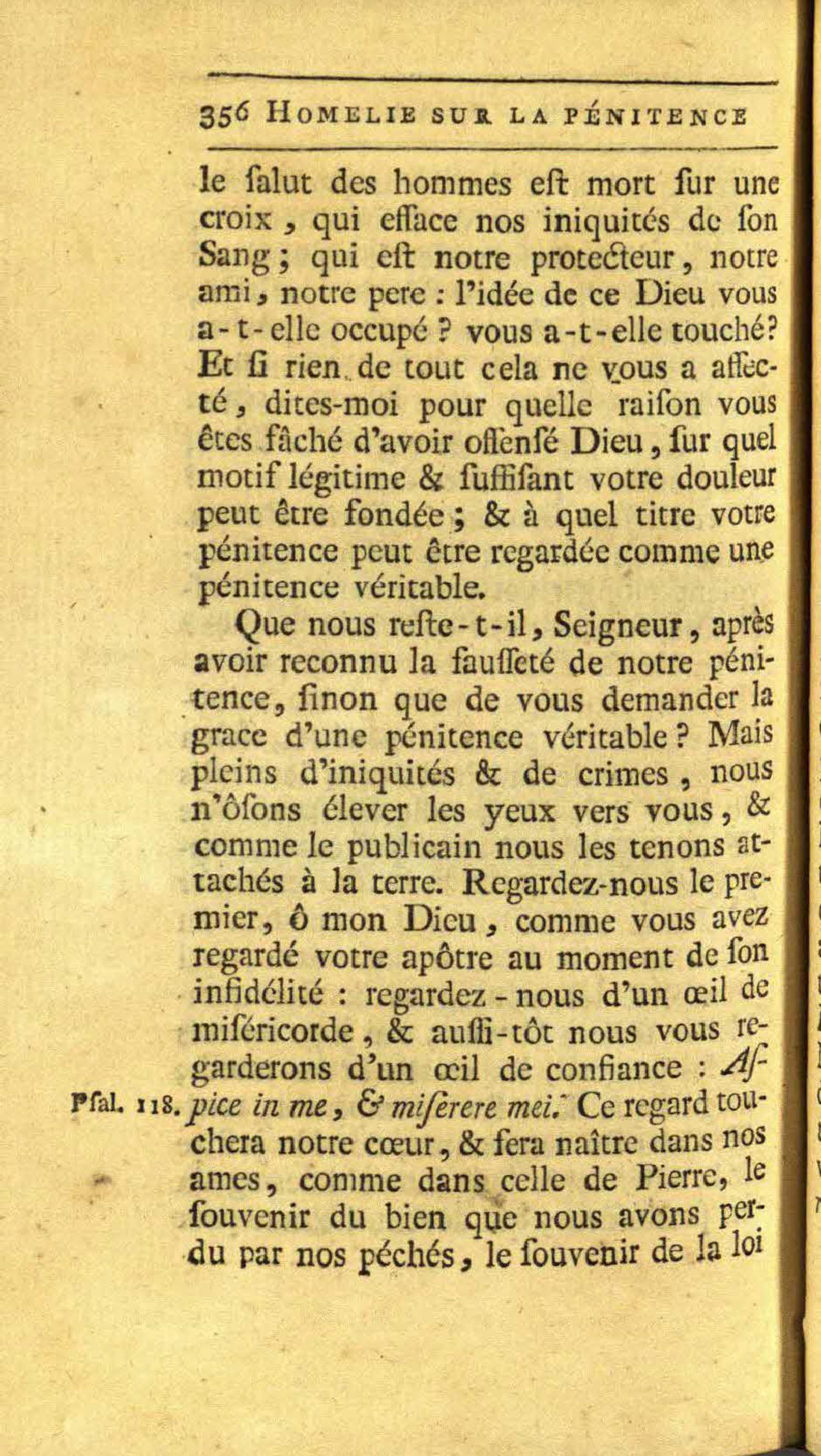 356 HOMELIE SUR LA PÉNITENCE

le ſalut des hommes eſt mort ſur une croix, qui efface nos iniquités de ſon Sang; qui eſt notre protecteur, notre ami, notre pere : l'idée de ce Dieu vous a-t-elle occupé ? vous a-t-elle touché? Et ſi rien de tout cela ne vous a affecté, dites-moi pour quelle raiſon vous êtes fâché d'avoir offenſé Dieu, ſur quel motif légitime & ſuffiſant votre douleur peut être fondée; & à quel titre votre pénitence peut être regardée comme une pénitence véritable.

Que nous reſte-t-il, Seigneur, après avoir reconnu la fauſſeté de notre pénitence, ſinon que de vous demander la grace d'une pénitence véritable? Mais pleins d'iniquités & de crimes, nous n'ôſons élever les yeux vers vous, & comme le publicain nous les tenons attachés à la terre. Regardez-nous le premier, ô mon Dieu, comme vous avez regardé votre apôtre au moment de ſon infidélité : regardez-nous d'un œil de miſéricorde, & auſſi-tôt nous vous regarderons d'un œil de confiance : Aſpice in me, & miſerere mei. Ce regard touchera notre cœur, & fera naître dans nos ames, comme dans celle de Pierre, le ſouvenir du bien que nous avons perdu par nos péchés, le ſouvenir de la loi

Pſal. 118.